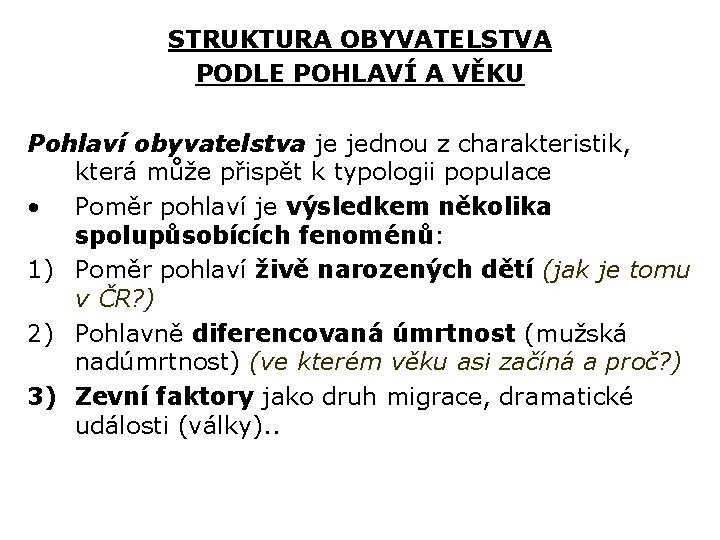 STRUKTURA OBYVATELSTVA
PODLE POHLAVÍ A VĚKU

Pohlaví obyvatelstva je jednou z charakteristik, která může přispět k typologii populace

• Poměr pohlaví je výsledkem několika spolupůsobících fenoménů:

1) Poměr pohlaví živě narozených dětí (jak je tomu v ČR?)

2) Pohlavně diferencovaná úmrtnost (mužská nadúmrtnost) (ve kterém věku asi začíná a proč?)

3) Zevní faktory jako druh migrace, dramatické události (války)..